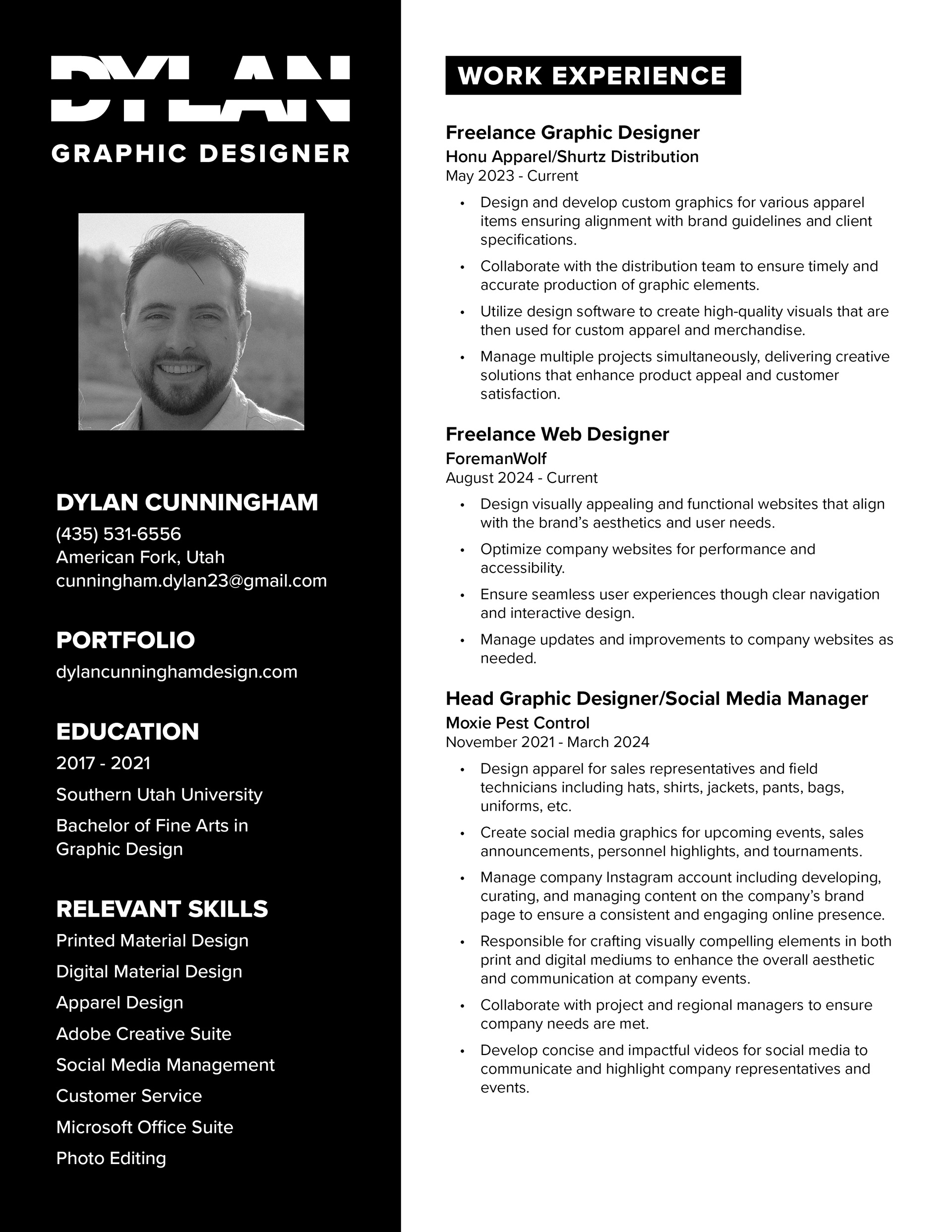 DYLAN
GRAPHIC DESIGNER

DYLAN CUNNINGHAM
(435) 531-6556
American Fork, Utah
cunningham.dylan23@gmail.com

PORTFOLIO
dylancunninghamdesign.com

EDUCATION
2017 - 2021
Southern Utah University
Bachelor of Fine Arts in Graphic Design

RELEVANT SKILLS
Printed Material Design
Digital Material Design
Apparel Design
Adobe Creative Suite
Social Media Management
Customer Service
Microsoft Office Suite
Photo Editing

WORK EXPERIENCE

Freelance Graphic Designer
Honu Apparel/Shurtz Distribution
May 2023 - Current
• Design and develop custom graphics for various apparel items ensuring alignment with brand guidelines and client specifications.
• Collaborate with the distribution team to ensure timely and accurate production of graphic elements.
• Utilize design software to create high-quality visuals that are then used for custom apparel and merchandise.
• Manage multiple projects simultaneously, delivering creative solutions that enhance product appeal and customer satisfaction.

Freelance Web Designer
ForemanWolf
August 2024 - Current
• Design visually appealing and functional websites that align with the brand's aesthetics and user needs.
• Optimize company websites for performance and accessibility.
• Ensure seamless user experiences though clear navigation and interactive design.
• Manage updates and improvements to company websites as needed.

Head Graphic Designer/Social Media Manager
Moxie Pest Control
November 2021 - March 2024
• Design apparel for sales representatives and field technicians including hats, shirts, jackets, pants, bags, uniforms, etc.
• Create social media graphics for upcoming events, sales announcements, personnel highlights, and tournaments.
• Manage company Instagram account including developing, curating, and managing content on the company's brand page to ensure a consistent and engaging online presence.
• Responsible for crafting visually compelling elements in both print and digital mediums to enhance the overall aesthetic and communication at company events.
• Collaborate with project and regional managers to ensure company needs are met.
• Develop concise and impactful videos for social media to communicate and highlight company representatives and events.